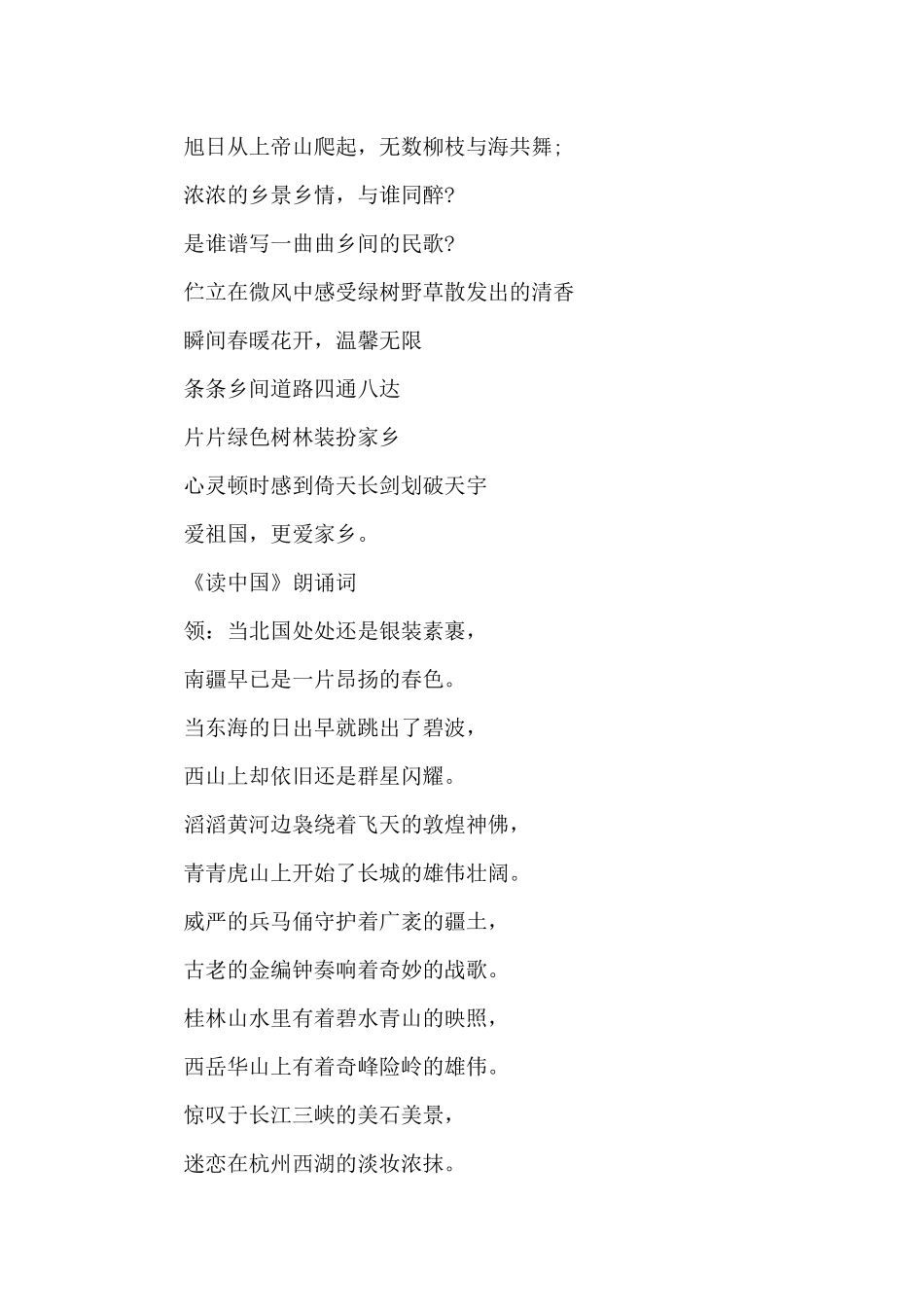 旭日从上帝山爬起，无数柳枝与海共舞;

浓浓的乡景乡情，与谁同醉?

是谁谱写一曲曲乡间的民歌?

伫立在微风中感受绿树野草散发出的清香

瞬间春暖花开，温馨无限

条条乡间道路四通八达

片片绿色树林装扮家乡

心灵顿时感到倚天长剑划破天宇

爱祖国，更爱家乡。

《读中国》朗诵词

领：当北国处处还是银装素裹，

南疆早已是一片昂扬的春色。

当东海的日出早就跳出了碧波，

西山上却依旧还是群星闪耀。

滔滔黄河边袅绕着飞天的敦煌神佛，

青青虎山上开始了长城的雄伟壮阔。

威严的兵马俑守护着广袤的疆土，

古老的金编钟奏响着奇妙的战歌。

桂林山水里有着碧水青山的映照，

西岳华山上有着奇峰险岭的雄伟。

惊叹于长江三峡的美石美景，

迷恋在杭州西湖的淡妆浓抹。